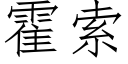 霍索